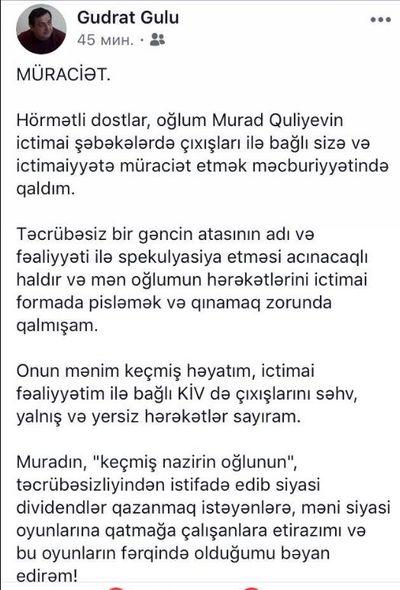 Gudrat Gulu
45 мин. ·

MÜRACİƏT.

Hörmətli dostlar, oğlum Murad Quliyevin ictimai şəbəkələrdə çıxışları ilə bağlı sizə və ictimaiyyətə müraciət etmək məcburiyyətində qaldım.

Təcrübəsiz bir gəncin atasının adı və fəaliyyəti ilə spekulyasiya etməsi acınacaqlı haldır və mən oğlumun hərəkətlərini ictimai formada pisləmək və qınamaq zorunda qalmışam.

Onun mənim keçmiş həyatım, ictimai fəaliyyətim ilə bağlı KİV də çıxışlarını səhv, yalnış və yersiz hərəkətlər sayıram.

Muradın, "keçmiş nazirin oğlunun", təcrübəsizliyindən istifadə edib siyasi dividendlər qazanmaq istəyənlərə, məni siyasi oyunlarına qatmağa çalışanlara etirazımı və bu oyunların fərqində olduğumu bəyan edirəm!